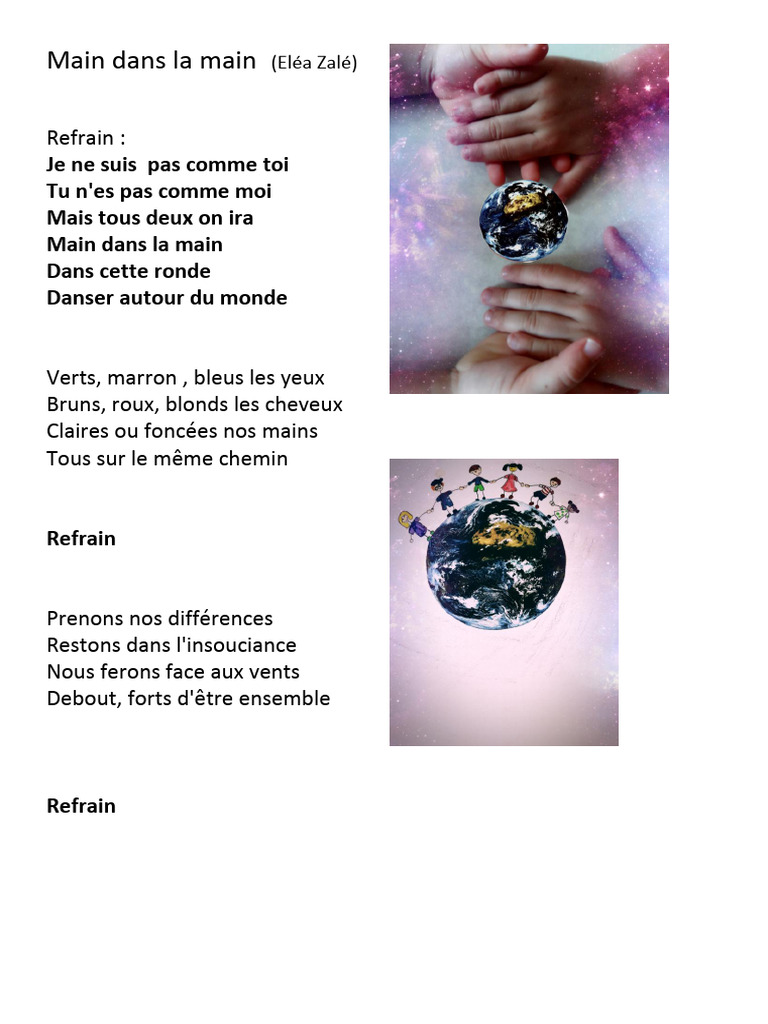 Main dans la main (Eléa Zalé)

Refrain :
Je ne suis pas comme toi
Tu n'es pas comme moi
Mais tous deux on ira
Main dans la main
Dans cette ronde
Danser autour du monde

Verts, marron , bleus les yeux
Bruns, roux, blonds les cheveux
Claires ou foncées nos mains
Tous sur le même chemin

Refrain

Prenons nos différences
Restons dans l'insouciance
Nous ferons face aux vents
Debout, forts d'être ensemble

Refrain